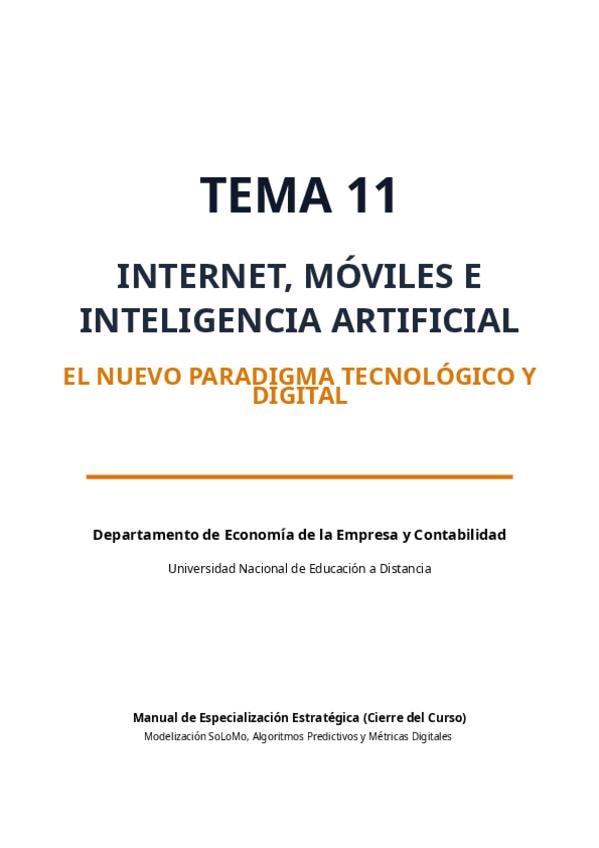 TEMA 11

INTERNET, MÓVILES E INTELIGENCIA ARTIFICIAL

EL NUEVO PARADIGMA TECNOLÓGICO Y DIGITAL

Departamento de Economía de la Empresa y Contabilidad

Universidad Nacional de Educación a Distancia

Manual de Especialización Estratégica (Cierre del Curso)

Modelización SoLoMo, Algoritmos Predictivos y Métricas Digitales